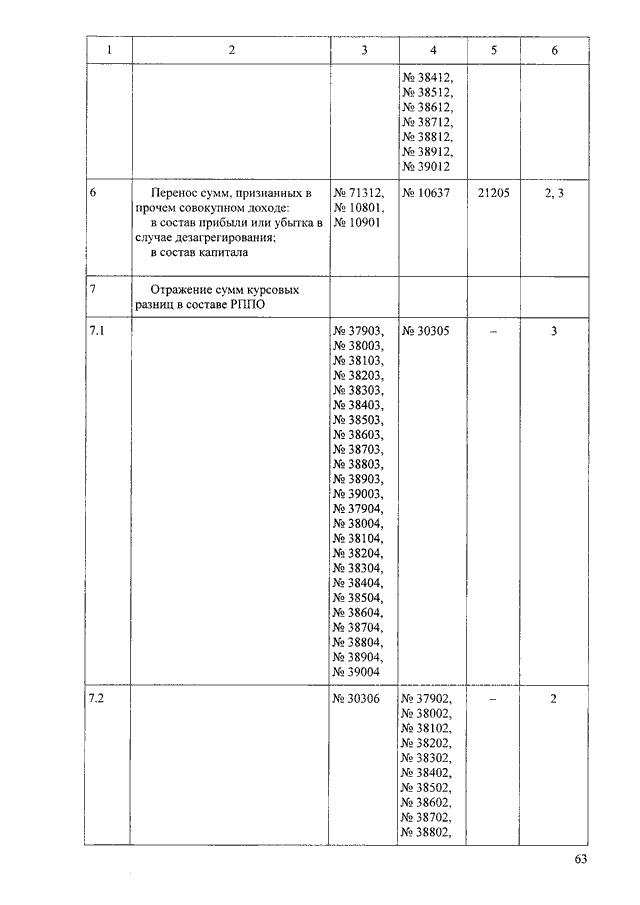 | 1 | 2 | 3 | 4 | 5 | 6 |
|---|---|---|---|---|---|
| | | | № 38412, № 38512, № 38612, № 38712, № 38812, № 38912, № 39012 | | |
| 6 | Перенос сумм, признанных в прочем совокупном доходе: в состав прибыли или убытка в случае дезагрегирования; в состав капитала | № 71312, № 10801, № 10901 | № 10637 | 21205 | 2, 3 |
| 7 | Отражение сумм курсовых разниц в составе РППО | | | | |
| 7.1 | | № 37903, № 38003, № 38103, № 38203, № 38303, № 38403, № 38503, № 38603, № 38703, № 38803, № 38903, № 39003, № 37904, № 38004, № 38104, № 38204, № 38304, № 38404, № 38504, № 38604, № 38704, № 38804, № 38904, № 39004 | № 30305 | – | 3 |
| 7.2 | | № 30306 | № 37902, № 38002, № 38102, № 38202, № 38302, № 38402, № 38502, № 38602, № 38702, № 38802, | – | 2 |

63